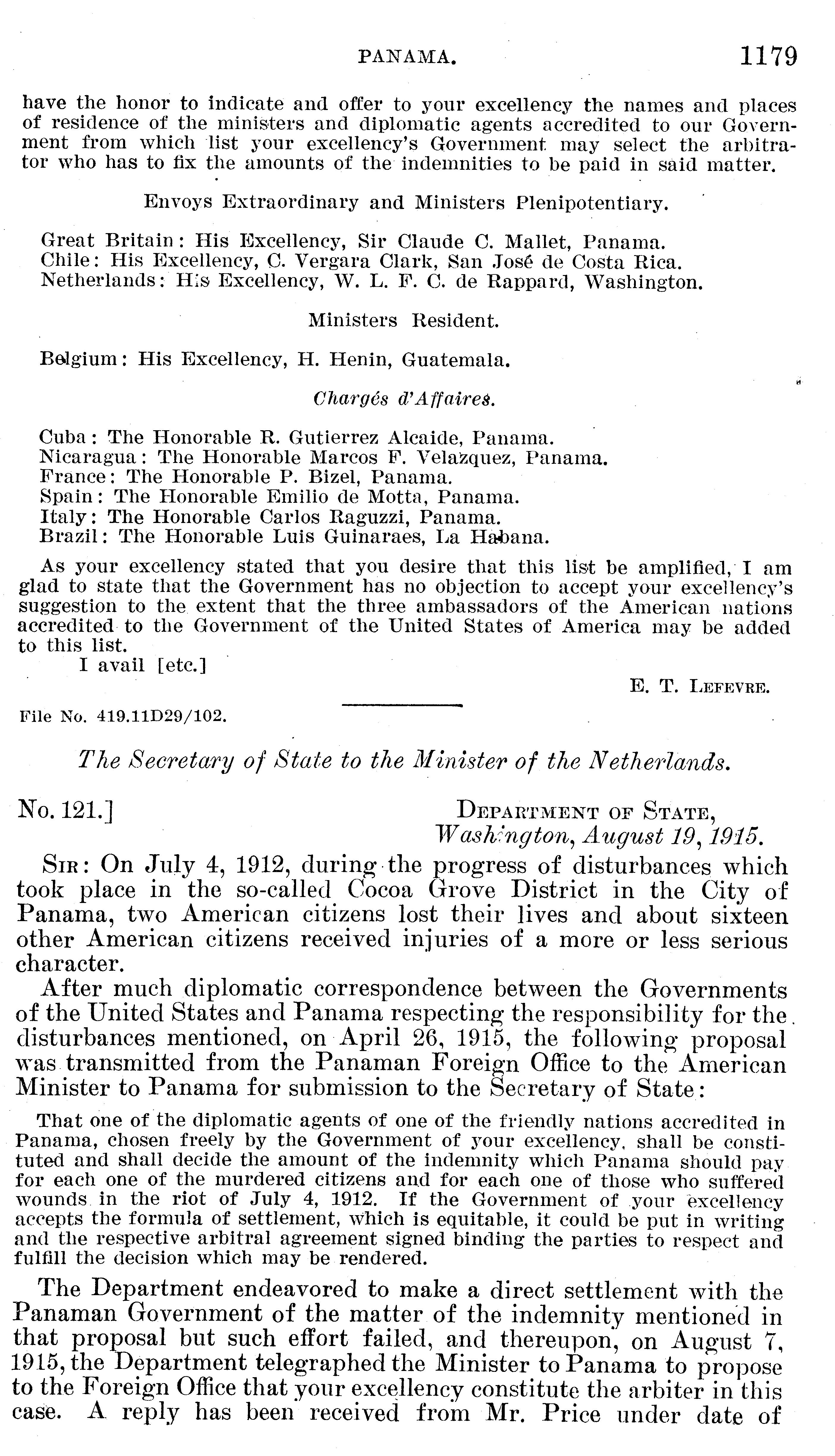 PANAMA. 1179

have the honor to indicate and offer to your excellency the names and places of residence of the ministers and diplomatic agents accredited to our Government from which list your excellency's Government may select the arbitrator who has to fix the amounts of the indemnities to be paid in said matter.

Envoys Extraordinary and Ministers Plenipotentiary.

Great Britain: His Excellency, Sir Claude C. Mallet, Panama.
Chile: His Excellency, C. Vergara Clark, San José de Costa Rica.
Netherlands: His Excellency, W. L. F. C. de Rappard, Washington.

Ministers Resident.

Belgium: His Excellency, H. Henin, Guatemala.

Chargés d'Affaires.

Cuba: The Honorable R. Gutierrez Alcaide, Panama.
Nicaragua: The Honorable Marcos F. Velazquez, Panama.
France: The Honorable P. Bizel, Panama.
Spain: The Honorable Emilio de Motta, Panama.
Italy: The Honorable Carlos Raguzzi, Panama.
Brazil: The Honorable Luis Guinaraes, La Habana.

As your excellency stated that you desire that this list be amplified, I am glad to state that the Government has no objection to accept your excellency's suggestion to the extent that the three ambassadors of the American nations accredited to the Government of the United States of America may be added to this list.
I avail [etc.]

E. T. LEFEVRE.

File No. 419.11D29/102.

The Secretary of State to the Minister of the Netherlands.

No. 121.] DEPARTMENT OF STATE,
Washington, August 19, 1915.

SIR: On July 4, 1912, during the progress of disturbances which took place in the so-called Cocoa Grove District in the City of Panama, two American citizens lost their lives and about sixteen other American citizens received injuries of a more or less serious character.

After much diplomatic correspondence between the Governments of the United States and Panama respecting the responsibility for the disturbances mentioned, on April 26, 1915, the following proposal was transmitted from the Panaman Foreign Office to the American Minister to Panama for submission to the Secretary of State:

That one of the diplomatic agents of one of the friendly nations accredited in Panama, chosen freely by the Government of your excellency, shall be constituted and shall decide the amount of the indemnity which Panama should pay for each one of the murdered citizens and for each one of those who suffered wounds in the riot of July 4, 1912. If the Government of your excellency accepts the formula of settlement, which is equitable, it could be put in writing and the respective arbitral agreement signed binding the parties to respect and fulfill the decision which may be rendered.

The Department endeavored to make a direct settlement with the Panaman Government of the matter of the indemnity mentioned in that proposal but such effort failed, and thereupon, on August 7, 1915, the Department telegraphed the Minister to Panama to propose to the Foreign Office that your excellency constitute the arbiter in this case. A reply has been received from Mr. Price under date of